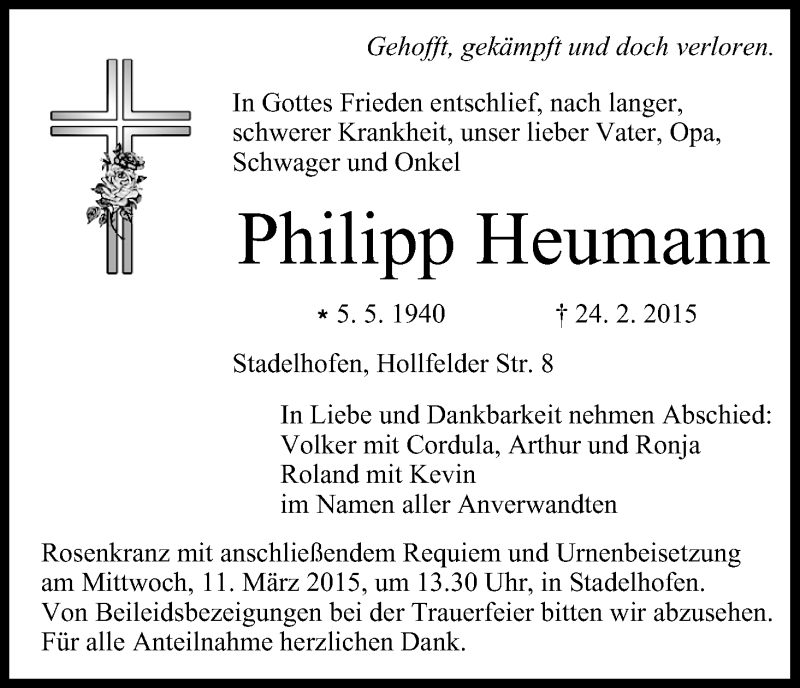 Gehofft, gekämpft und doch verloren.

In Gottes Frieden entschlief, nach langer, schwerer Krankheit, unser lieber Vater, Opa, Schwager und Onkel

Philipp Heumann

* 5. 5. 1940 † 24. 2. 2015

Stadelhofen, Hollfelder Str. 8

In Liebe und Dankbarkeit nehmen Abschied:
Volker mit Cordula, Arthur und Ronja
Roland mit Kevin
im Namen aller Anverwandten

Rosenkranz mit anschließendem Requiem und Urnenbeisetzung am Mittwoch, 11. März 2015, um 13.30 Uhr, in Stadelhofen.
Von Beileidsbezeigungen bei der Trauerfeier bitten wir abzusehen.
Für alle Anteilnahme herzlichen Dank.